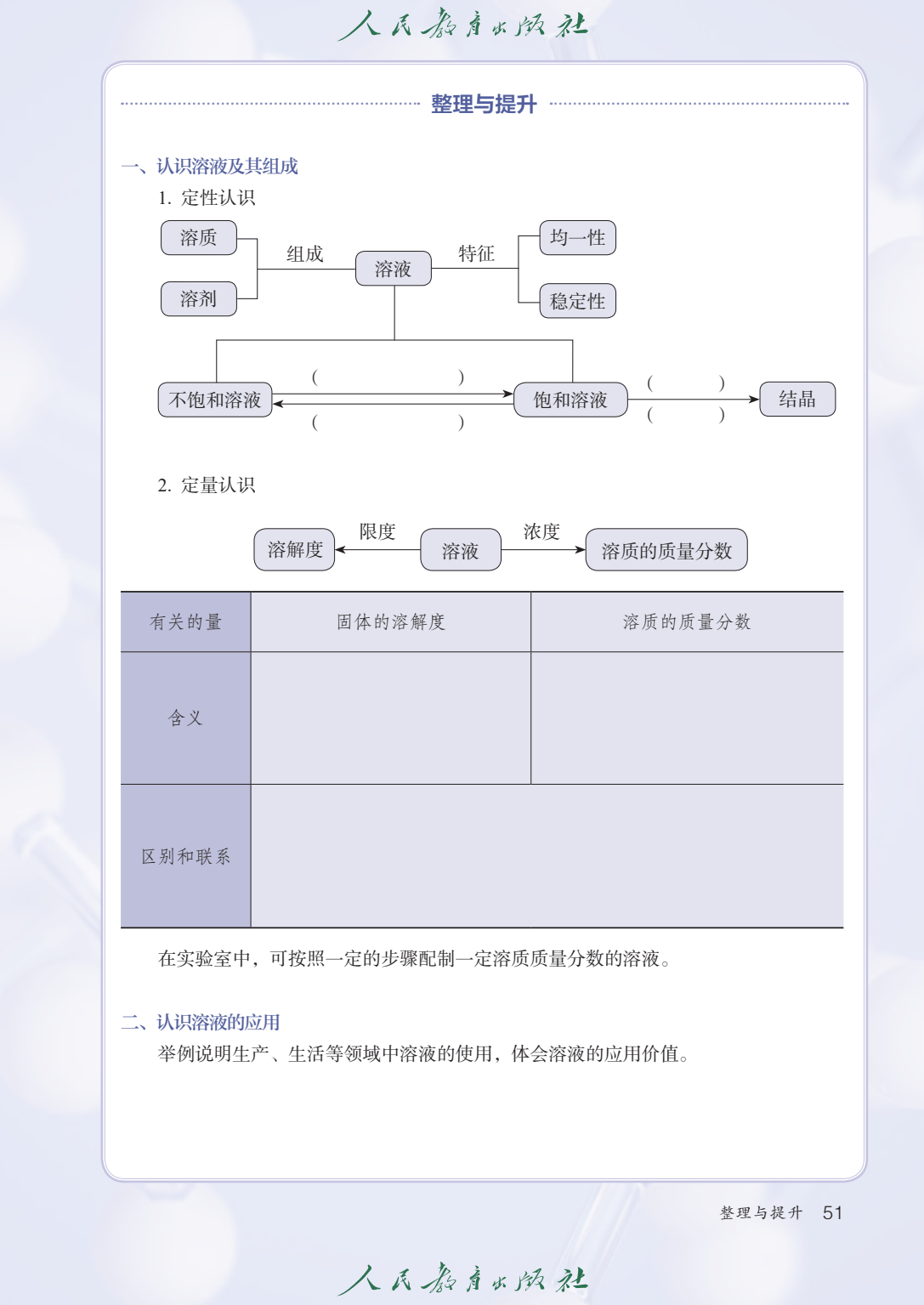 人民教育出版社

整理与提升

一、认识溶液及其组成

1. 定性认识

溶质
溶剂
组成
溶液
特征
均一性
稳定性

不饱和溶液
(　　　　　　)
(　　　　　　)
饱和溶液
(　　　)
(　　　)
结晶

2. 定量认识

溶解度
限度
溶液
浓度
溶质的质量分数

| 有关的量 | 固体的溶解度 | 溶质的质量分数 |
|---|---|---|
| 含义 | | |
| 区别和联系 | | |

在实验室中，可按照一定的步骤配制一定溶质质量分数的溶液。

二、认识溶液的应用

举例说明生产、生活等领域中溶液的使用，体会溶液的应用价值。

整理与提升　51

人民教育出版社